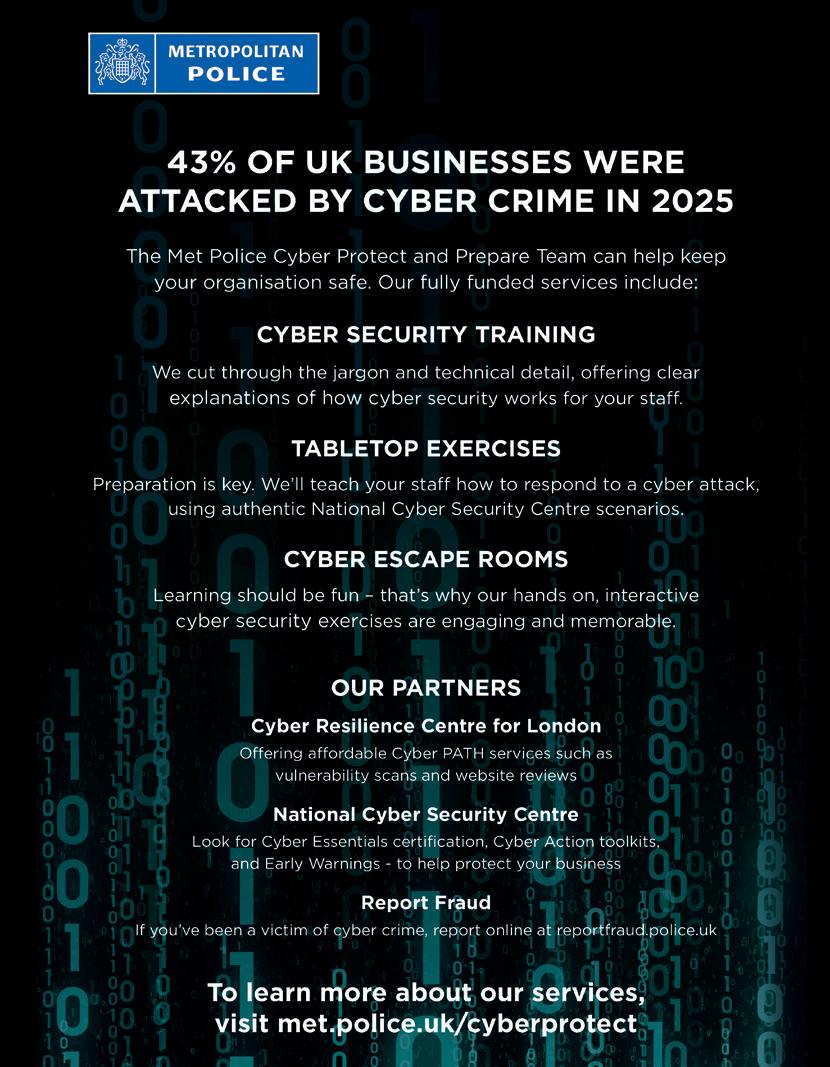 METROPOLITAN POLICE

43% OF UK BUSINESSES WERE ATTACKED BY CYBER CRIME IN 2025

The Met Police Cyber Protect and Prepare Team can help keep your organisation safe. Our fully funded services include:

CYBER SECURITY TRAINING

We cut through the jargon and technical detail, offering clear explanations of how cyber security works for your staff.

TABLETOP EXERCISES

Preparation is key. We'll teach your staff how to respond to a cyber attack, using authentic National Cyber Security Centre scenarios.

CYBER ESCAPE ROOMS

Learning should be fun – that's why our hands on, interactive cyber security exercises are engaging and memorable.

OUR PARTNERS

Cyber Resilience Centre for London

Offering affordable Cyber PATH services such as vulnerability scans and website reviews

National Cyber Security Centre

Look for Cyber Essentials certification, Cyber Action toolkits, and Early Warnings - to help protect your business

Report Fraud

If you've been a victim of cyber crime, report online at reportfraud.police.uk

To learn more about our services, visit met.police.uk/cyberprotect